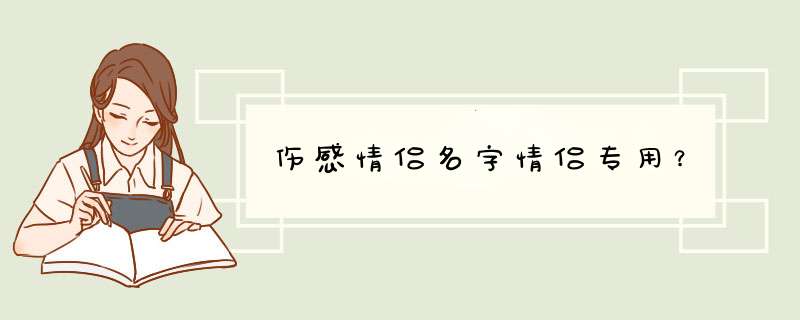 伤感情侣名字情侣专用？